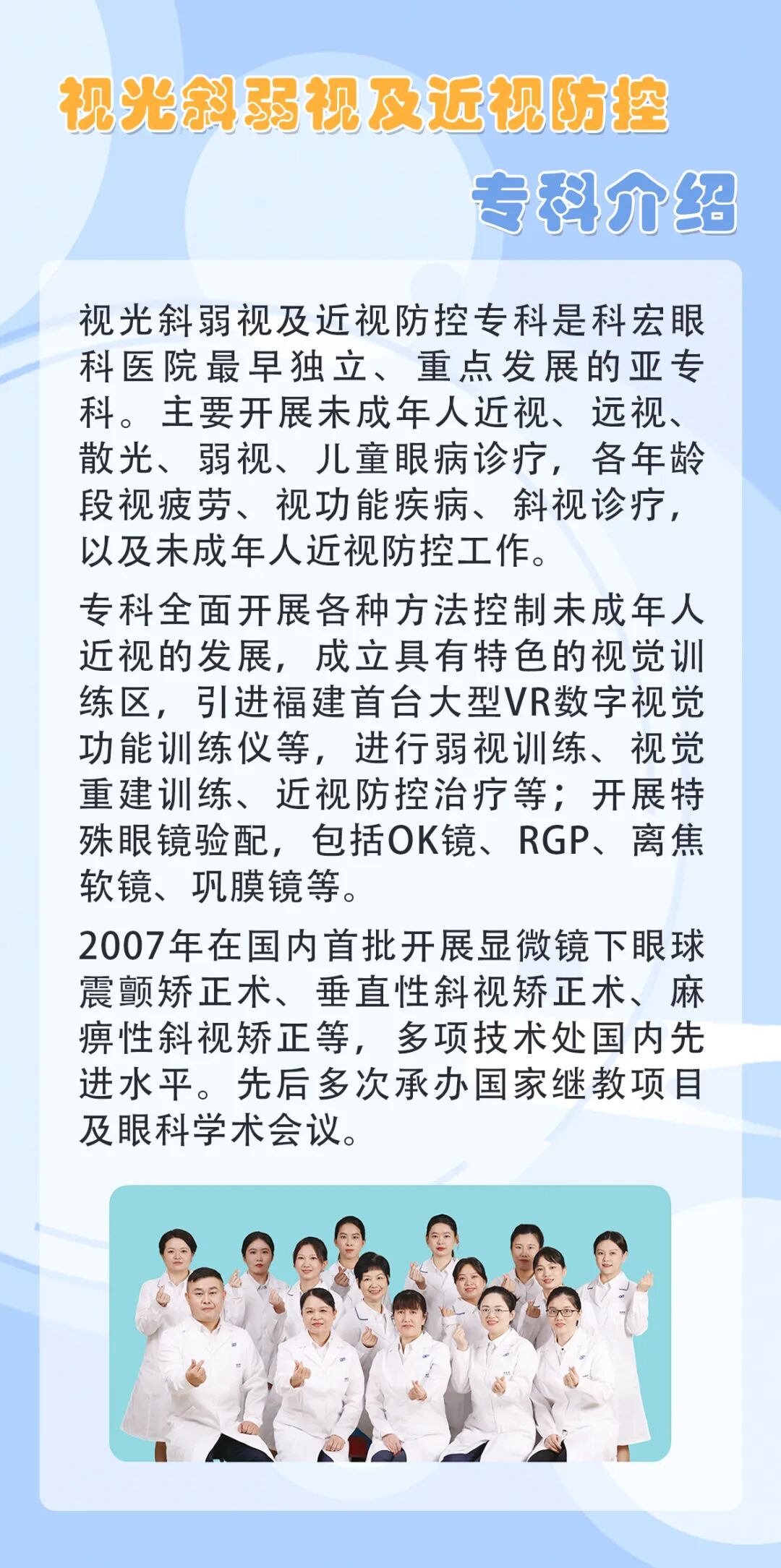 视光斜弱视及近视防控

专科介绍

视光斜弱视及近视防控专科是科宏眼科医院最早独立、重点发展的亚专科。主要开展未成年人近视、远视、散光、弱视、儿童眼病诊疗，各年龄段视疲劳、视功能疾病、斜视诊疗，以及未成年人近视防控工作。

专科全面开展各种方法控制未成年人近视的发展，成立具有特色的视觉训练区，引进福建首台大型VR数字视觉功能训练仪等，进行弱视训练、视觉重建训练、近视防控治疗等；开展特殊眼镜验配，包括OK镜、RGP、离焦软镜、巩膜镜等。

2007年在国内首批开展显微镜下眼球震颤矫正术、垂直性斜视矫正术、麻痹性斜视矫正等，多项技术处国内先进水平。先后多次承办国家继教项目及眼科学术会议。